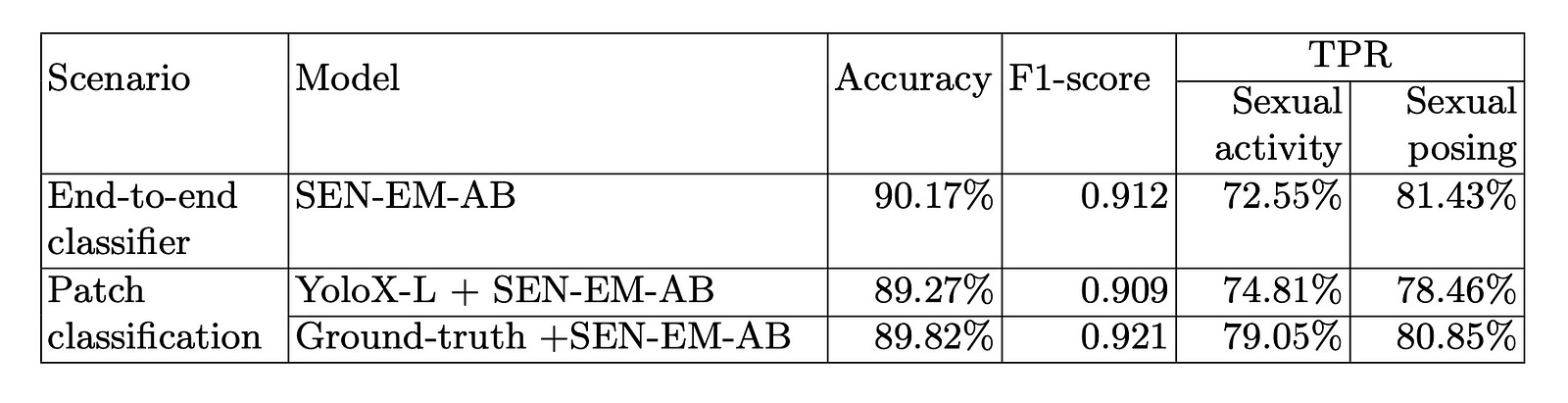 | Scenario | Model | Accuracy | F1-score | TPR | |
|---|---|---|---|---|---|
| | | | | Sexual activity | Sexual posing |
| End-to-end classifier | SEN-EM-AB | 90.17% | 0.912 | 72.55% | 81.43% |
| Patch classification | YoloX-L + SEN-EM-AB | 89.27% | 0.909 | 74.81% | 78.46% |
| | Ground-truth +SEN-EM-AB | 89.82% | 0.921 | 79.05% | 80.85% |